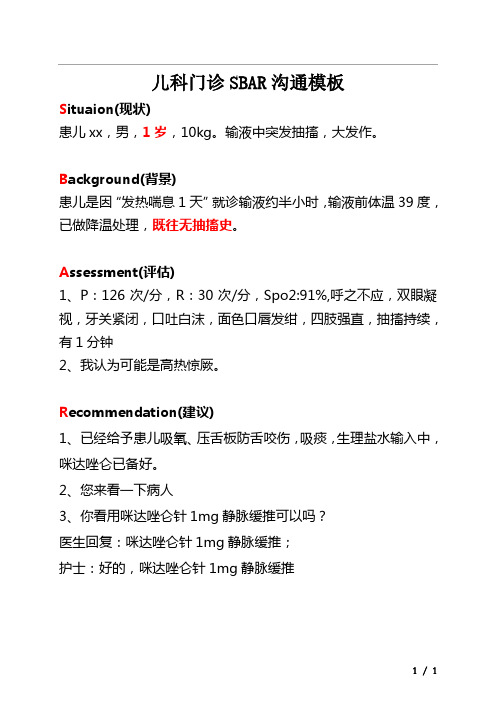 儿科门诊 SBAR 沟通模板

Situaion(现状)

患儿 xx，男，1 岁，10kg。输液中突发抽搐，大发作。

Background(背景)

患儿是因“发热喘息 1 天”就诊输液约半小时，输液前体温 39 度，已做降温处理，既往无抽搐史。

Assessment(评估)

1、P：126 次/分，R：30 次/分，Spo2:91%,呼之不应，双眼凝视，牙关紧闭，口吐白沫，面色口唇发绀，四肢强直，抽搐持续，有 1 分钟

2、我认为可能是高热惊厥。

Recommendation(建议)

1、已经给予患儿吸氧、压舌板防舌咬伤，吸痰，生理盐水输入中，咪达唑仑已备好。

2、您来看一下病人

3、你看用咪达唑仑针 1mg 静脉缓推可以吗？

医生回复：咪达唑仑针 1mg 静脉缓推；

护士：好的，咪达唑仑针 1mg 静脉缓推

1 / 1